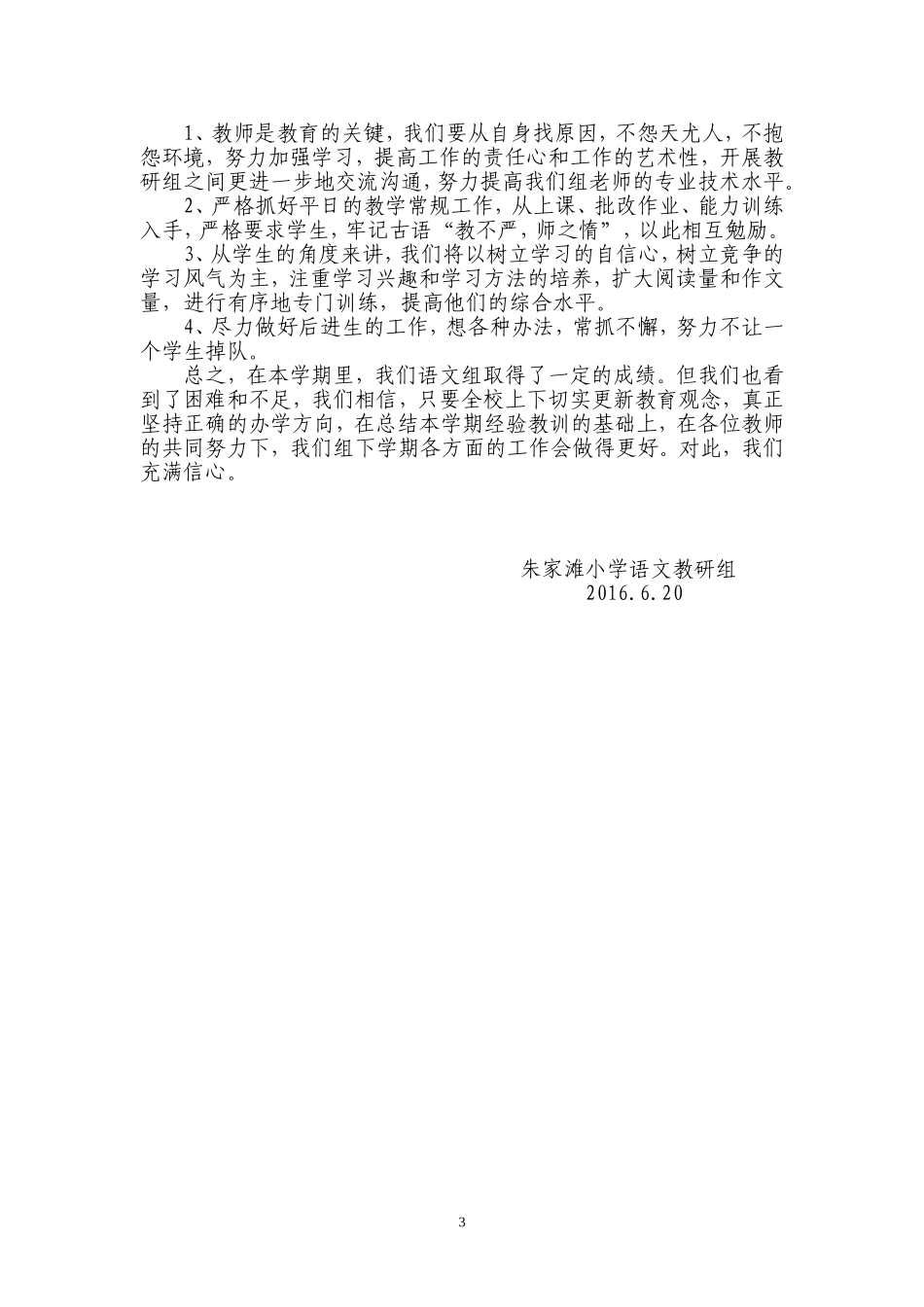 1、教师是教育的关键，我们要从自身找原因，不怨天尤人，不抱怨环境，努力加强学习，提高工作的责任心和工作的艺术性，开展教研组之间更进一步地交流沟通，努力提高我们组老师的专业技术水平。

2、严格抓好平日的教学常规工作，从上课、批改作业、能力训练入手，严格要求学生，牢记古语“教不严，师之惰”，以此相互勉励。

3、从学生的角度来讲，我们将以树立学习的自信心，树立竞争的学习风气为主，注重学习兴趣和学习方法的培养，扩大阅读量和作文量，进行有序地专门训练，提高他们的综合水平。

4、尽力做好后进生的工作，想各种办法，常抓不懈，努力不让一个学生掉队。

总之，在本学期里，我们语文组取得了一定的成绩。但我们也看到了困难和不足，我们相信，只要全校上下切实更新教育观念，真正坚持正确的办学方向，在总结本学期经验教训的基础上，在各位教师的共同努力下，我们组下学期各方面的工作会做得更好。对此，我们充满信心。

朱家滩小学语文教研组
2016.6.20

3